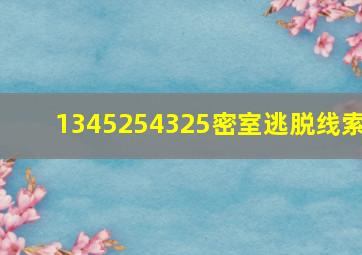 1345254325密室逃脱线索